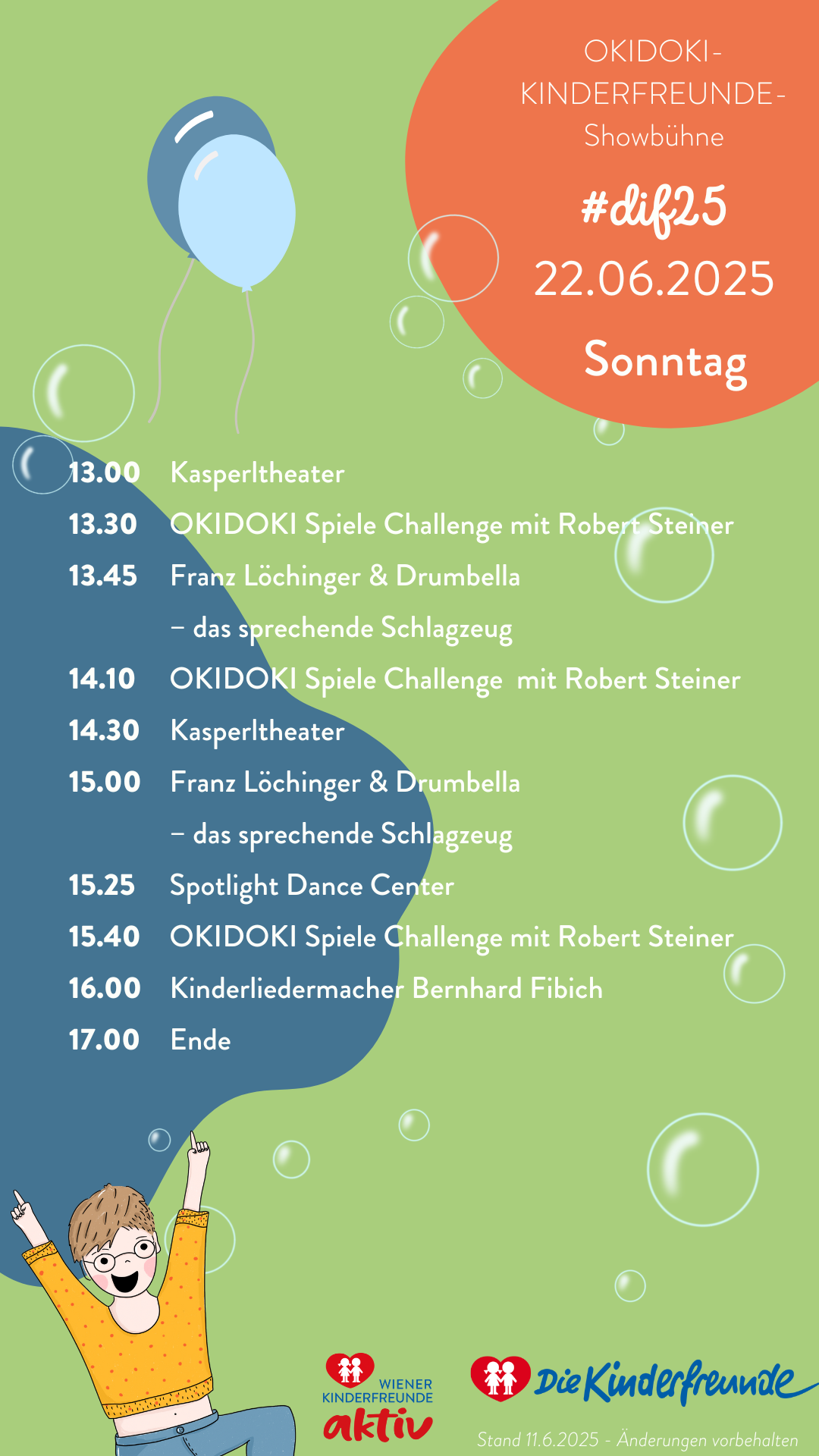 OKIDOKI-KINDERFREUNDE-Showbühne

#dif25

22.06.2025

Sonntag

13.00 Kasperltheater

13.30 OKIDOKI Spiele Challenge mit Robert Steiner

13.45 Franz Löchinger & Drumbella – das sprechende Schlagzeug

14.10 OKIDOKI Spiele Challenge mit Robert Steiner

14.30 Kasperltheater

15.00 Franz Löchinger & Drumbella – das sprechende Schlagzeug

15.25 Spotlight Dance Center

15.40 OKIDOKI Spiele Challenge mit Robert Steiner

16.00 Kinderliedermacher Bernhard Fibich

17.00 Ende

WIENER KINDERFREUNDE aktiv

Die Kinderfreunde

Stand 11.6.2025 - Änderungen vorbehalten